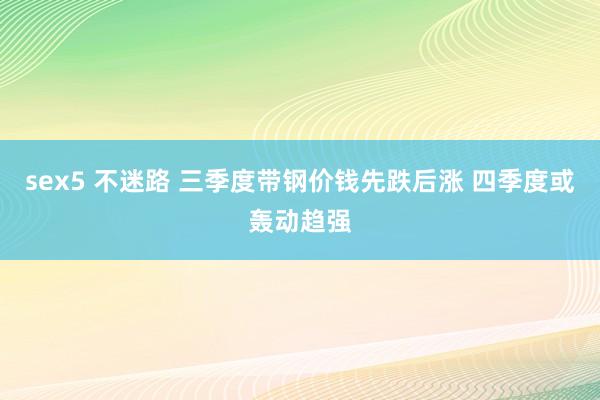 sex5 不迷路 三季度带钢价钱先跌后涨 四季度或轰动趋强